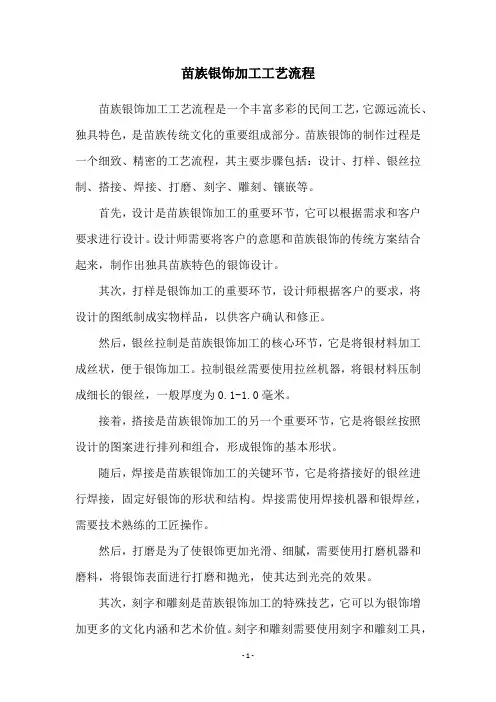 苗族银饰加工工艺流程

苗族银饰加工工艺流程是一个丰富多彩的民间工艺，它源远流长、独具特色，是苗族传统文化的重要组成部分。苗族银饰的制作过程是一个细致、精密的工艺流程，其主要步骤包括：设计、打样、银丝拉制、搭接、焊接、打磨、刻字、雕刻、镶嵌等。

首先，设计是苗族银饰加工的重要环节，它可以根据需求和客户要求进行设计。设计师需要将客户的意愿和苗族银饰的传统方案结合起来，制作出独具苗族特色的银饰设计。

其次，打样是银饰加工的重要环节，设计师根据客户的要求，将设计的图纸制成实物样品，以供客户确认和修正。

然后，银丝拉制是苗族银饰加工的核心环节，它是将银材料加工成丝状，便于银饰加工。拉制银丝需要使用拉丝机器，将银材料压制成细长的银丝，一般厚度为0.1-1.0毫米。

接着，搭接是苗族银饰加工的另一个重要环节，它是将银丝按照设计的图案进行排列和组合，形成银饰的基本形状。

随后，焊接是苗族银饰加工的关键环节，它是将搭接好的银丝进行焊接，固定好银饰的形状和结构。焊接需使用焊接机器和银焊丝，需要技术熟练的工匠操作。

然后，打磨是为了使银饰更加光滑、细腻，需要使用打磨机器和磨料，将银饰表面进行打磨和抛光，使其达到光亮的效果。

其次，刻字和雕刻是苗族银饰加工的特殊技艺，它可以为银饰增加更多的文化内涵和艺术价值。刻字和雕刻需要使用刻字和雕刻工具，

- 1 -